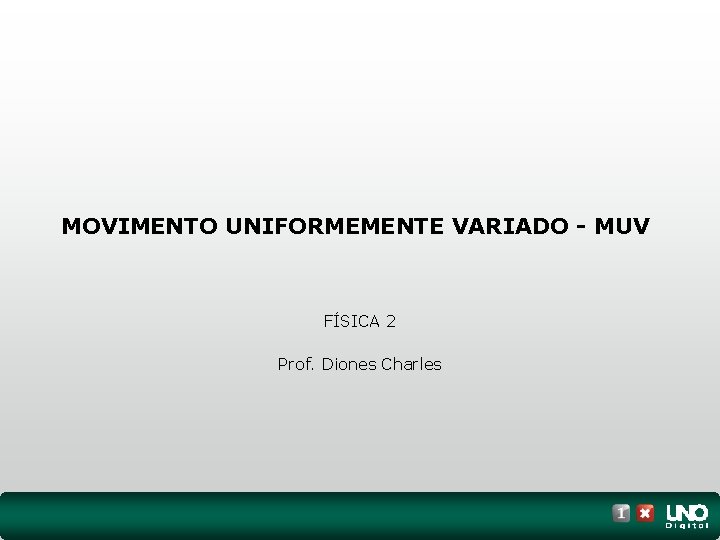 MOVIMENTO UNIFORMEMENTE VARIADO - MUV

FÍSICA 2

Prof. Diones Charles

1 x UNO Digital